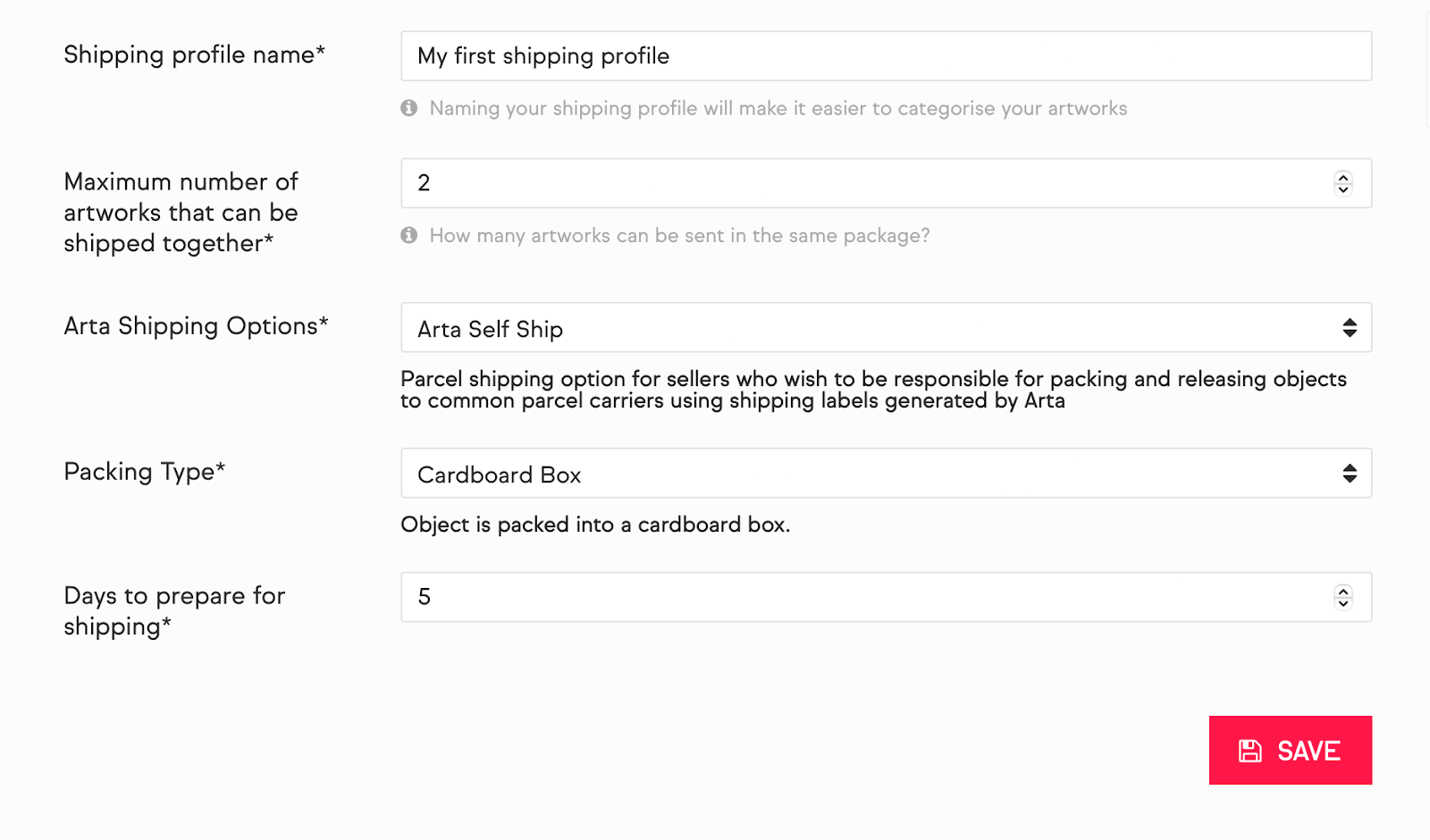 Shipping profile name*

My first shipping profile

Naming your shipping profile will make it easier to categorise your artworks

Maximum number of artworks that can be shipped together*

2

How many artworks can be sent in the same package?

Arta Shipping Options*

Arta Self Ship

Parcel shipping option for sellers who wish to be responsible for packing and releasing objects to common parcel carriers using shipping labels generated by Arta

Packing Type*

Cardboard Box

Object is packed into a cardboard box.

Days to prepare for shipping*

5

SAVE